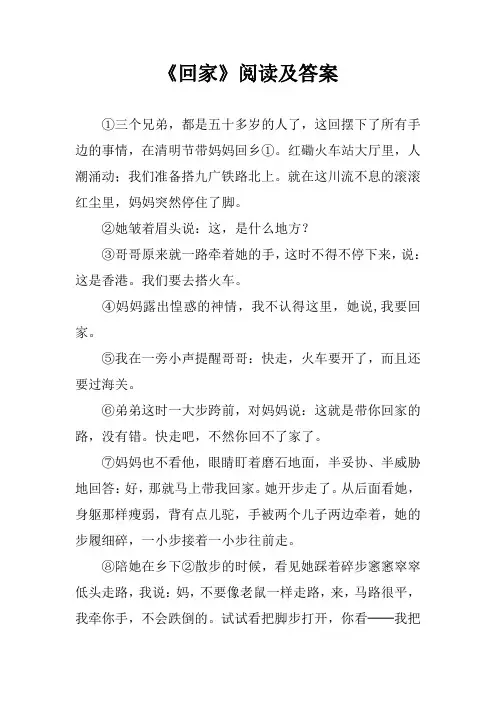 《回家》阅读及答案

①三个兄弟，都是五十多岁的人了，这回摆下了所有手边的事情，在清明节带妈妈回乡①。红磡火车站大厅里，人潮涌动；我们准备搭九广铁路北上。就在这川流不息的滚滚红尘里，妈妈突然停住了脚。

②她皱着眉头说：这，是什么地方？

③哥哥原来就一路牵着她的手，这时不得不停下来，说：这是香港。我们要去搭火车。

④妈妈露出惶惑的神情，我不认得这里，她说，我要回家。

⑤我在一旁小声提醒哥哥：快走，火车要开了，而且还要过海关。

⑥弟弟这时一大步跨前，对妈妈说：这就是带你回家的路，没有错。快走吧，不然你回不了家了。

⑦妈妈也不看他，眼睛盯着磨石地面，半妥协、半威胁地回答：好，那就马上带我回家。她开步走了。从后面看她，身躯那样瘦弱，背有点儿驼，手被两个儿子两边牵着，她的步履细碎，一小步接着一小步往前走。

⑧陪她在乡下②散步的时候，看见她踩着碎步窸窸窣窣低头走路，我说：妈，不要像老鼠一样走路，来，马路很平，我牵你手，不会跌倒的。试试看把脚步打开，你看——我把